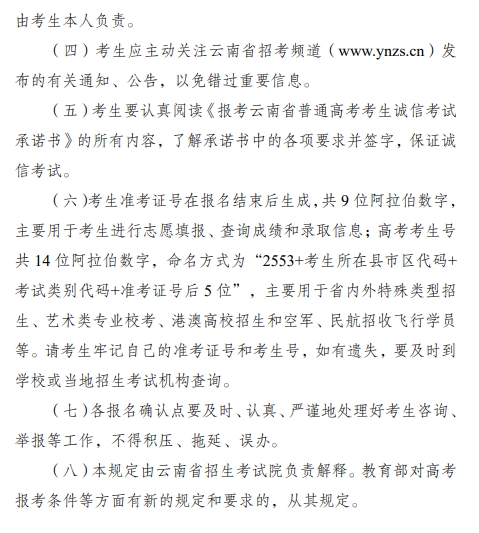 由考生本人负责。

（四）考生应主动关注云南省招考频道（www.ynzs.cn）发布的有关通知、公告，以免错过重要信息。

（五）考生要认真阅读《报考云南省普通高考考生诚信考试承诺书》的所有内容，了解承诺书中的各项要求并签字，保证诚信考试。

（六）考生准考证号在报名结束后生成，共 9 位阿拉伯数字，主要用于考生进行志愿填报、查询成绩和录取信息；高考考生号共 14 位阿拉伯数字，命名方式为“2553+考生所在县市区代码+考试类别代码+准考证号后 5 位”，主要用于省内外特殊类型招生、艺术类专业校考、港澳高校招生和空军、民航招收飞行学员等。请考生牢记自己的准考证号和考生号，如有遗失，要及时到学校或当地招生考试机构查询。

（七）各报名确认点要及时、认真、严谨地处理好考生咨询、举报等工作，不得积压、拖延、误办。

（八）本规定由云南省招生考试院负责解释。教育部对高考报考条件等方面有新的规定和要求的，从其规定。